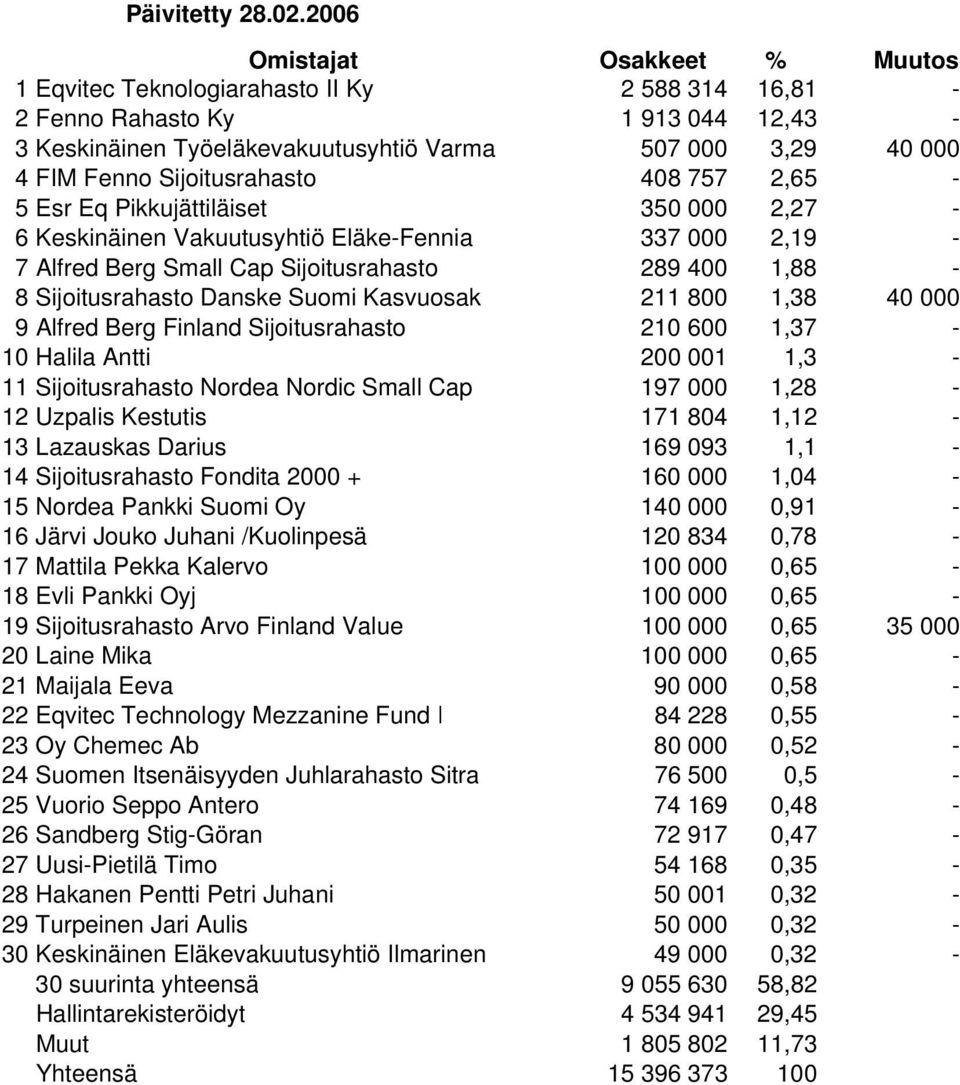 Päivitetty 28.02.2006

| Omistajat | Osakkeet | % | Muutos |
|---|---|---|---|
| 1 Eqvitec Teknologiarahasto II Ky | 2 588 314 | 16,81 | - |
| 2 Fenno Rahasto Ky | 1 913 044 | 12,43 | - |
| 3 Keskinäinen Työeläkevakuutusyhtiö Varma | 507 000 | 3,29 | 40 000 |
| 4 FIM Fenno Sijoitusrahasto | 408 757 | 2,65 | - |
| 5 Esr Eq Pikkujättiläiset | 350 000 | 2,27 | - |
| 6 Keskinäinen Vakuutusyhtiö Eläke-Fennia | 337 000 | 2,19 | - |
| 7 Alfred Berg Small Cap Sijoitusrahasto | 289 400 | 1,88 | - |
| 8 Sijoitusrahasto Danske Suomi Kasvuosak | 211 800 | 1,38 | 40 000 |
| 9 Alfred Berg Finland Sijoitusrahasto | 210 600 | 1,37 | - |
| 10 Halila Antti | 200 001 | 1,3 | - |
| 11 Sijoitusrahasto Nordea Nordic Small Cap | 197 000 | 1,28 | - |
| 12 Uzpalis Kestutis | 171 804 | 1,12 | - |
| 13 Lazauskas Darius | 169 093 | 1,1 | - |
| 14 Sijoitusrahasto Fondita 2000 + | 160 000 | 1,04 | - |
| 15 Nordea Pankki Suomi Oy | 140 000 | 0,91 | - |
| 16 Järvi Jouko Juhani /Kuolinpesä | 120 834 | 0,78 | - |
| 17 Mattila Pekka Kalervo | 100 000 | 0,65 | - |
| 18 Evli Pankki Oyj | 100 000 | 0,65 | - |
| 19 Sijoitusrahasto Arvo Finland Value | 100 000 | 0,65 | 35 000 |
| 20 Laine Mika | 100 000 | 0,65 | - |
| 21 Maijala Eeva | 90 000 | 0,58 | - |
| 22 Eqvitec Technology Mezzanine Fund I | 84 228 | 0,55 | - |
| 23 Oy Chemec Ab | 80 000 | 0,52 | - |
| 24 Suomen Itsenäisyyden Juhlarahasto Sitra | 76 500 | 0,5 | - |
| 25 Vuorio Seppo Antero | 74 169 | 0,48 | - |
| 26 Sandberg Stig-Göran | 72 917 | 0,47 | - |
| 27 Uusi-Pietilä Timo | 54 168 | 0,35 | - |
| 28 Hakanen Pentti Petri Juhani | 50 001 | 0,32 | - |
| 29 Turpeinen Jari Aulis | 50 000 | 0,32 | - |
| 30 Keskinäinen Eläkevakuutusyhtiö Ilmarinen | 49 000 | 0,32 | - |
| 30 suurinta yhteensä | 9 055 630 | 58,82 | |
| Hallintarekisteröidyt | 4 534 941 | 29,45 | |
| Muut | 1 805 802 | 11,73 | |
| Yhteensä | 15 396 373 | 100 | |